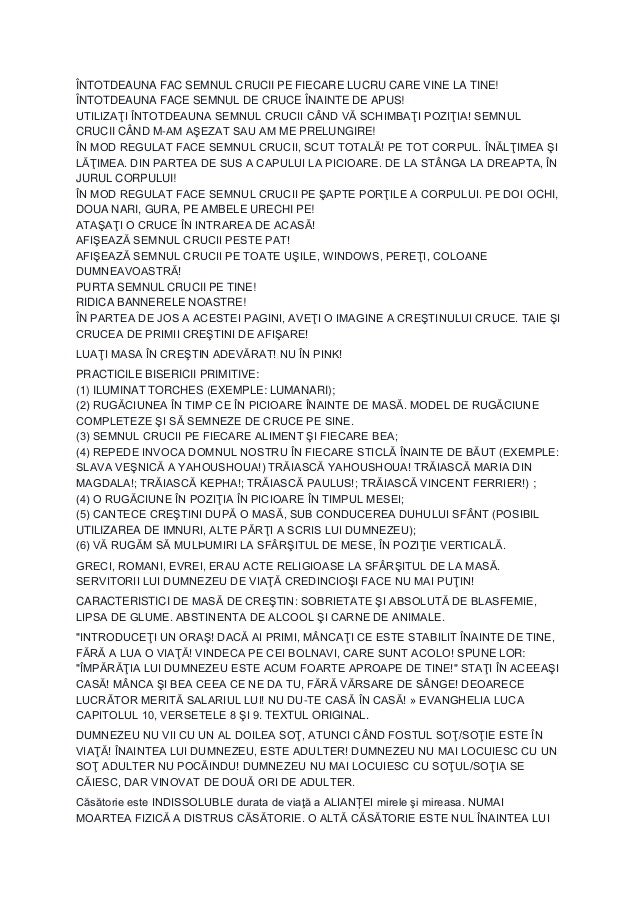 ÎNTOTDEAUNA FAC SEMNUL CRUCII PE FIECARE LUCRU CARE VINE LA TINE!
ÎNTOTDEAUNA FACE SEMNUL DE CRUCE ÎNAINTE DE APUS!
UTILIZAŢI ÎNTOTDEAUNA SEMNUL CRUCII CÂND VĂ SCHIMBAŢI POZIŢIA! SEMNUL CRUCII CÂND M-AM AŞEZAT SAU AM ME PRELUNGIRE!
ÎN MOD REGULAT FACE SEMNUL CRUCII, SCUT TOTALĂ! PE TOT CORPUL. ÎNĂLŢIMEA ŞI LĂŢIMEA. DIN PARTEA DE SUS A CAPULUI LA PICIOARE. DE LA STÂNGA LA DREAPTA, ÎN JURUL CORPULUI!
ÎN MOD REGULAT FACE SEMNUL CRUCII PE ŞAPTE PORŢILE A CORPULUI. PE DOI OCHI, DOUA NARI, GURA, PE AMBELE URECHI PE!
ATAŞAŢI O CRUCE ÎN INTRAREA DE ACASĂ!
AFIŞEAZĂ SEMNUL CRUCII PESTE PAT!
AFIŞEAZĂ SEMNUL CRUCII PE TOATE UŞILE, WINDOWS, PEREŢI, COLOANE DUMNEAVOASTRĂ!
PURTA SEMNUL CRUCII PE TINE!
RIDICA BANNERELE NOASTRE!
ÎN PARTEA DE JOS A ACESTEI PAGINI, AVEŢI O IMAGINE A CREŞTINULUI CRUCE. TAIE ŞI CRUCEA DE PRIMII CREŞTINI DE AFIŞARE!

LUAŢI MASA ÎN CREŞTIN ADEVĂRAT! NU ÎN PINK!

PRACTICILE BISERICII PRIMITIVE:
(1) ILUMINAT TORCHES (EXEMPLE: LUMANARI);
(2) RUGĂCIUNEA ÎN TIMP CE ÎN PICIOARE ÎNAINTE DE MASĂ. MODEL DE RUGĂCIUNE COMPLETEZE ŞI SĂ SEMNEZE DE CRUCE PE SINE.
(3) SEMNUL CRUCII PE FIECARE ALIMENT ŞI FIECARE BEA;
(4) REPEDE INVOCA DOMNUL NOSTRU ÎN FIECARE STICLĂ ÎNAINTE DE BĂUT (EXEMPLE: SLAVA VEŞNICĂ A YAHOUSHOUA!) TRĂIASCĂ YAHOUSHOUA! TRĂIASCĂ MARIA DIN MAGDALA!; TRĂIASCĂ KEPHA!; TRĂIASCĂ PAULUS!; TRĂIASCĂ VINCENT FERRIER!) ;
(4) O RUGĂCIUNE ÎN POZIŢIA ÎN PICIOARE ÎN TIMPUL MESEI;
(5) CANTECE CREŞTINI DUPĂ O MASĂ, SUB CONDUCEREA DUHULUI SFÂNT (POSIBIL UTILIZAREA DE IMNURI, ALTE PĂRŢI A SCRIS LUI DUMNEZEU);
(6) VĂ RUGĂM SĂ MULÞUMIRI LA SFÂRŞITUL DE MESE, ÎN POZIŢIE VERTICALĂ.

GRECI, ROMANI, EVREI, ERAU ACTE RELIGIOASE LA SFÂRŞITUL DE LA MASĂ. SERVITORII LUI DUMNEZEU DE VIAŢĂ CREDINCIOŞI FACE NU MAI PUŢIN!

CARACTERISTICI DE MASĂ DE CREŞTIN: SOBRIETATE ŞI ABSOLUTĂ DE BLASFEMIE, LIPSA DE GLUME. ABSTINENTA DE ALCOOL ŞI CARNE DE ANIMALE.

"INTRODUCEŢI UN ORAŞ! DACĂ AI PRIMI, MÂNCAŢI CE ESTE STABILIT ÎNAINTE DE TINE, FĂRĂ A LUA O VIAŢĂ! VINDECA PE CEI BOLNAVI, CARE SUNT ACOLO! SPUNE LOR: "ÎMPĂRĂŢIA LUI DUMNEZEU ESTE ACUM FOARTE APROAPE DE TINE!" STAŢI ÎN ACEEAŞI CASĂ! MÂNCA ŞI BEA CEEA CE NE DA TU, FĂRĂ VĂRSARE DE SÂNGE! DEOARECE LUCRĂTOR MERITĂ SALARIUL LUI! NU DU-TE CASĂ ÎN CASĂ! » EVANGHELIA LUCA CAPITOLUL 10, VERSETELE 8 ŞI 9. TEXTUL ORIGINAL.

DUMNEZEU NU VII CU UN AL DOILEA SOŢ, ATUNCI CÂND FOSTUL SOŢ/SOŢIE ESTE ÎN VIAŢĂ! ÎNAINTEA LUI DUMNEZEU, ESTE ADULTER! DUMNEZEU NU MAI LOCUIESC CU UN SOŢ ADULTER NU POCĂINDU! DUMNEZEU NU MAI LOCUIESC CU SOŢUL/SOŢIA SE CĂIESC, DAR VINOVAT DE DOUĂ ORI DE ADULTER.

Căsătorie este INDISSOLUBLE durata de viaţă a ALIANŢEI mirele şi mireasa. NUMAI MOARTEA FIZICĂ A DISTRUS CĂSĂTORIE. O ALTĂ CĂSĂTORIE ESTE NUL ÎNAINTEA LUI